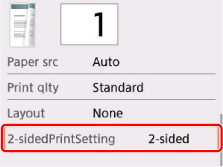 1

Paper src Auto

Print qlty Standard

Layout None

2-sidedPrintSetting 2-sided